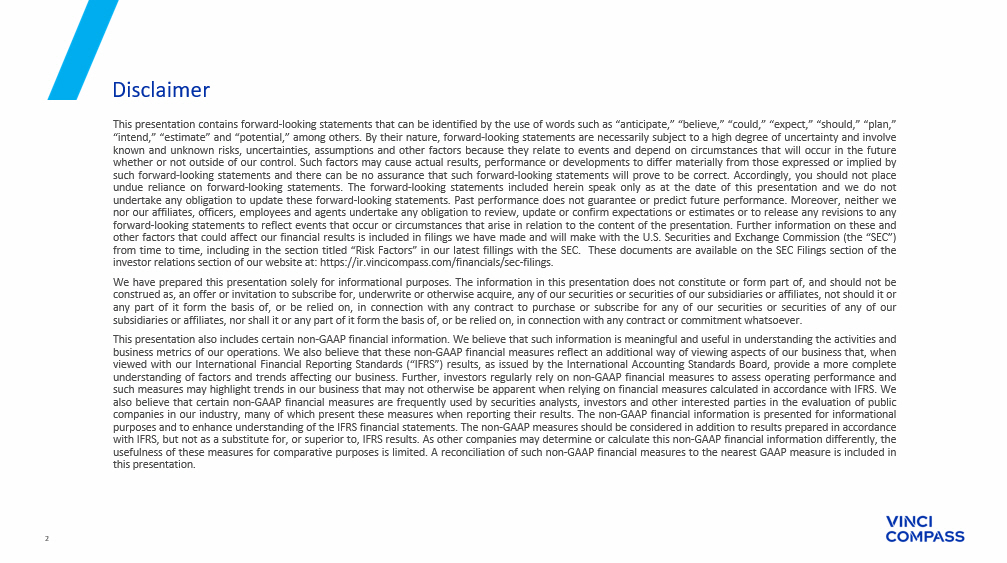 Disclaimer

This presentation contains forward-looking statements that can be identified by the use of words such as "anticipate," "believe," "could," "expect," "should," "plan," "intend," "estimate" and "potential," among others. By their nature, forward-looking statements are necessarily subject to a high degree of uncertainty and involve known and unknown risks, uncertainties, assumptions and other factors because they relate to events and depend on circumstances that will occur in the future whether or not outside of our control. Such factors may cause actual results, performance or developments to differ materially from those expressed or implied by such forward-looking statements and there can be no assurance that such forward-looking statements will prove to be correct. Accordingly, you should not place undue reliance on forward-looking statements. The forward-looking statements included herein speak only as at the date of this presentation and we do not undertake any obligation to update these forward-looking statements. Past performance does not guarantee or predict future performance. Moreover, neither we nor our affiliates, officers, employees and agents undertake any obligation to review, update or confirm expectations or estimates or to release any revisions to any forward-looking statements to reflect events that occur or circumstances that arise in relation to the content of the presentation. Further information on these and other factors that could affect our financial results is included in filings we have made and will make with the U.S. Securities and Exchange Commission (the "SEC") from time to time, including in the section titled "Risk Factors" in our latest fillings with the SEC. These documents are available on the SEC Filings section of the investor relations section of our website at: https://ir.vincicompass.com/financials/sec-filings.

We have prepared this presentation solely for informational purposes. The information in this presentation does not constitute or form part of, and should not be construed as, an offer or invitation to subscribe for, underwrite or otherwise acquire, any of our securities or securities of our subsidiaries or affiliates, not should it or any part of it form the basis of, or be relied on, in connection with any contract to purchase or subscribe for any of our securities or securities of any of our subsidiaries or affiliates, nor shall it or any part of it form the basis of, or be relied on, in connection with any contract or commitment whatsoever.

This presentation also includes certain non-GAAP financial information. We believe that such information is meaningful and useful in understanding the activities and business metrics of our operations. We also believe that these non-GAAP financial measures reflect an additional way of viewing aspects of our business that, when viewed with our International Financial Reporting Standards ("IFRS") results, as issued by the International Accounting Standards Board, provide a more complete understanding of factors and trends affecting our business. Further, investors regularly rely on non-GAAP financial measures to assess operating performance and such measures may highlight trends in our business that may not otherwise be apparent when relying on financial measures calculated in accordance with IFRS. We also believe that certain non-GAAP financial measures are frequently used by securities analysts, investors and other interested parties in the evaluation of public companies in our industry, many of which present these measures when reporting their results. The non-GAAP financial information is presented for informational purposes and to enhance understanding of the IFRS financial statements. The non-GAAP measures should be considered in addition to results prepared in accordance with IFRS, but not as a substitute for, or superior to, IFRS results. As other companies may determine or calculate this non-GAAP financial information differently, the usefulness of these measures for comparative purposes is limited. A reconciliation of such non-GAAP financial measures to the nearest GAAP measure is included in this presentation.

2

VINCI COMPASS